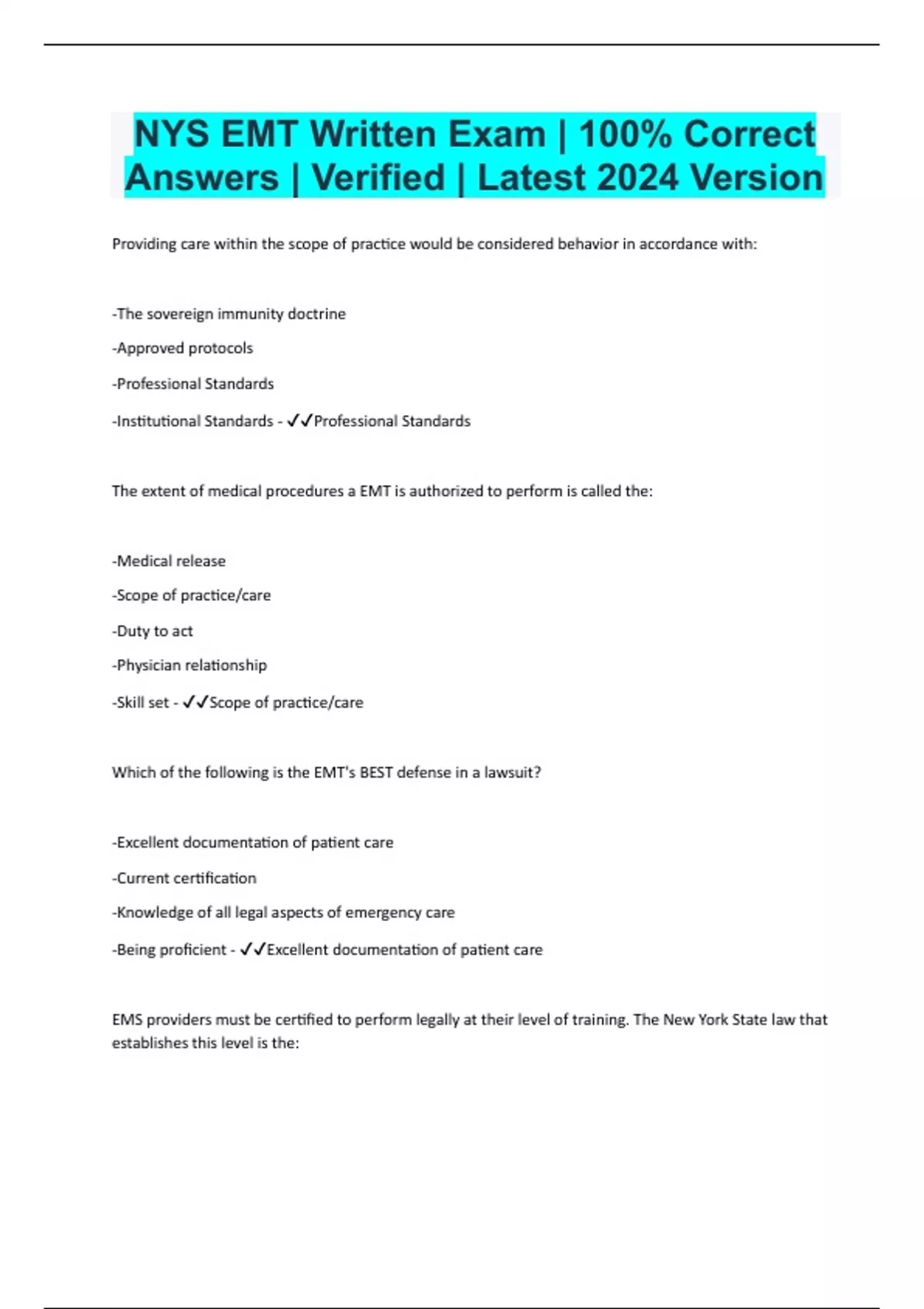 NYS EMT Written Exam | 100% Correct Answers | Verified | Latest 2024 Version

Providing care within the scope of practice would be considered behavior in accordance with:

-The sovereign immunity doctrine

-Approved protocols

-Professional Standards

-Institutional Standards - ✓✓Professional Standards

The extent of medical procedures a EMT is authorized to perform is called the:

-Medical release

-Scope of practice/care

-Duty to act

-Physician relationship

-Skill set - ✓✓Scope of practice/care

Which of the following is the EMT's BEST defense in a lawsuit?

-Excellent documentation of patient care

-Current certification

-Knowledge of all legal aspects of emergency care

-Being proficient - ✓✓Excellent documentation of patient care

EMS providers must be certified to perform legally at their level of training. The New York State law that establishes this level is the: